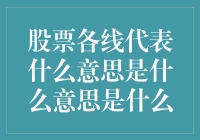 股票各线代表什么意思是什么意思是什么